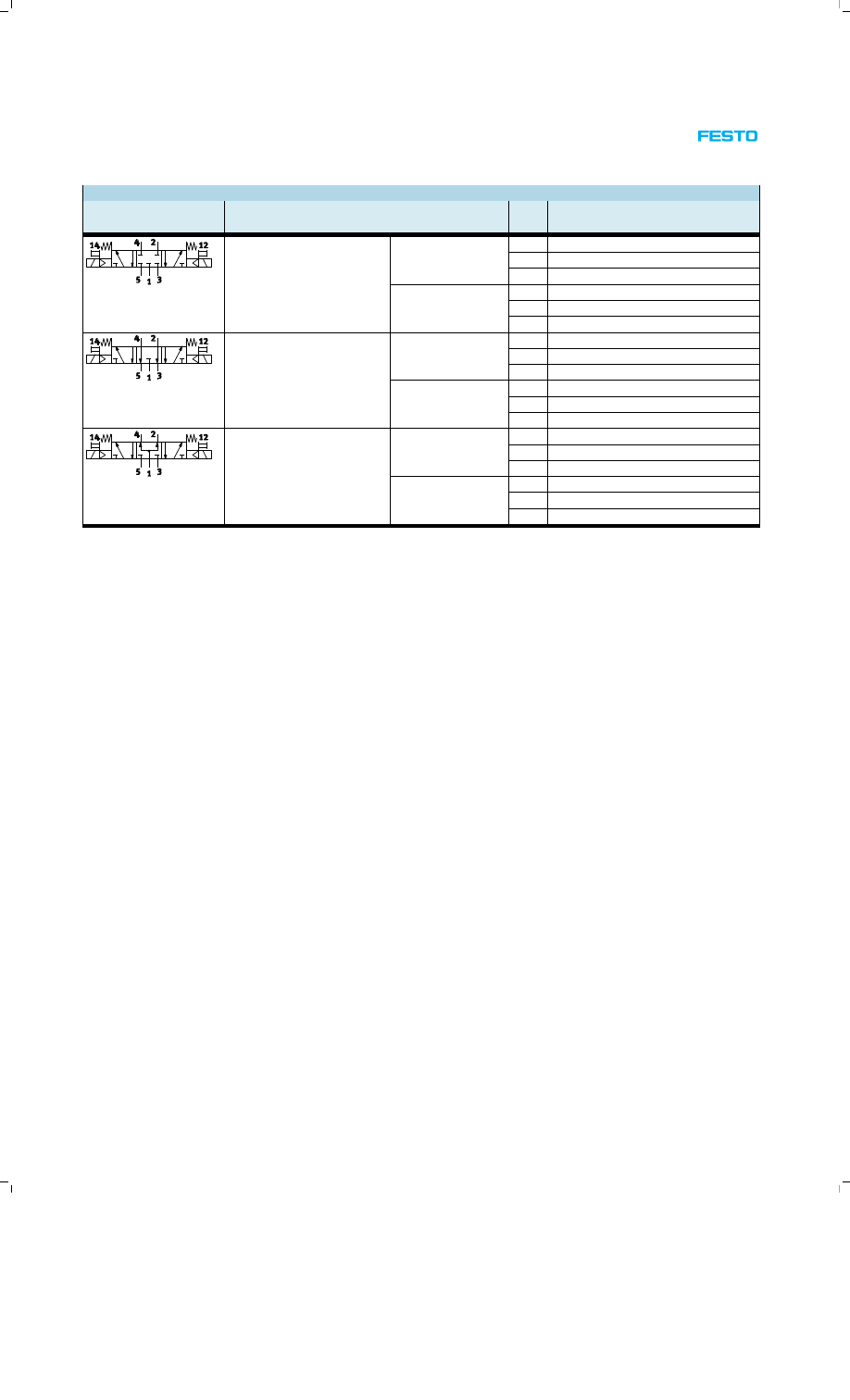 FESTO

14 4 2 12
5 1 3

14 4 2 12
5 1 3

14 4 2 12
5 1 3